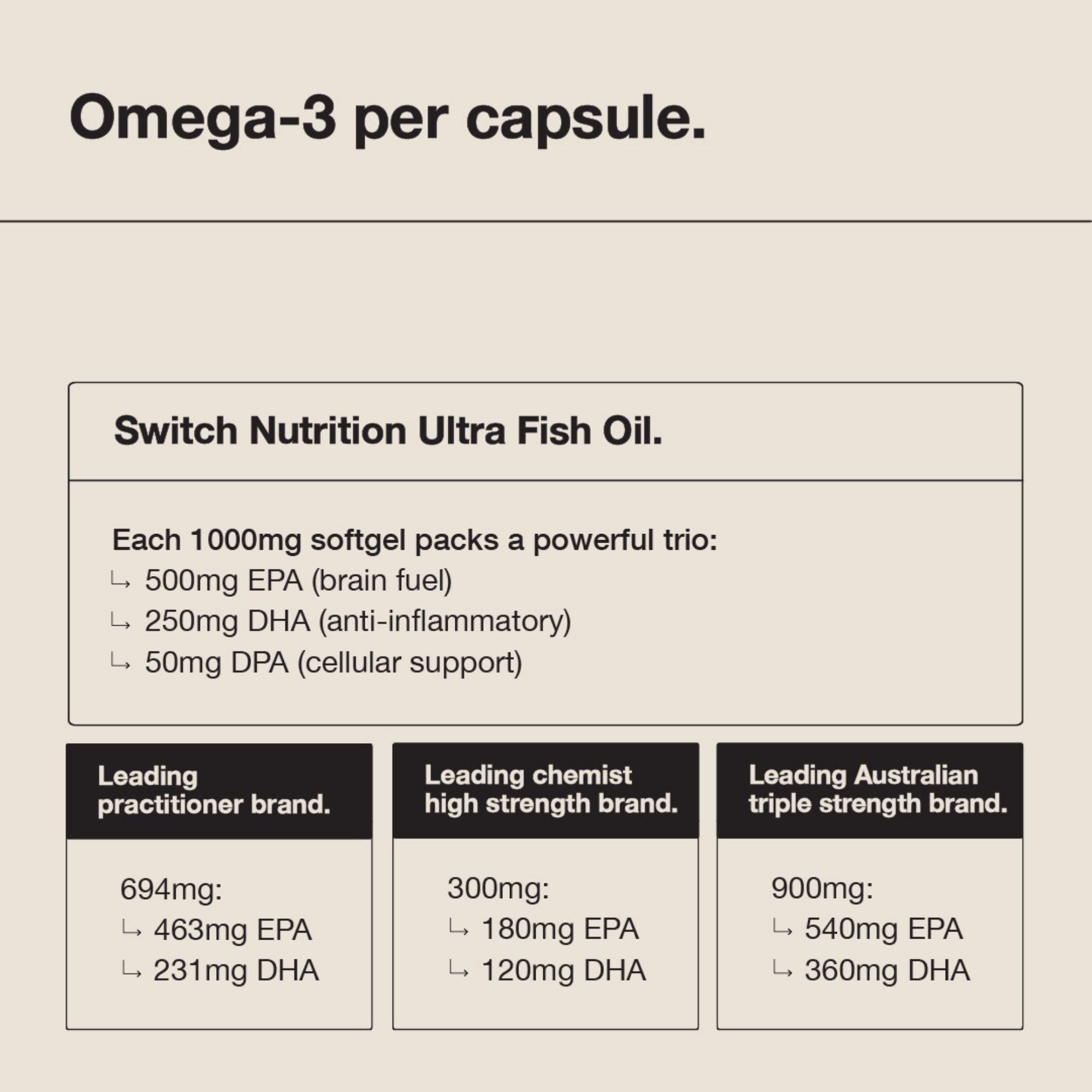 Omega-3 per capsule.

Switch Nutrition Ultra Fish Oil.

Each 1000mg softgel packs a powerful trio:
↳ 500mg EPA (brain fuel)
↳ 250mg DHA (anti-inflammatory)
↳ 50mg DPA (cellular support)

Leading practitioner brand.

694mg:
↳ 463mg EPA
↳ 231mg DHA

Leading chemist high strength brand.

300mg:
↳ 180mg EPA
↳ 120mg DHA

Leading Australian triple strength brand.

900mg:
↳ 540mg EPA
↳ 360mg DHA